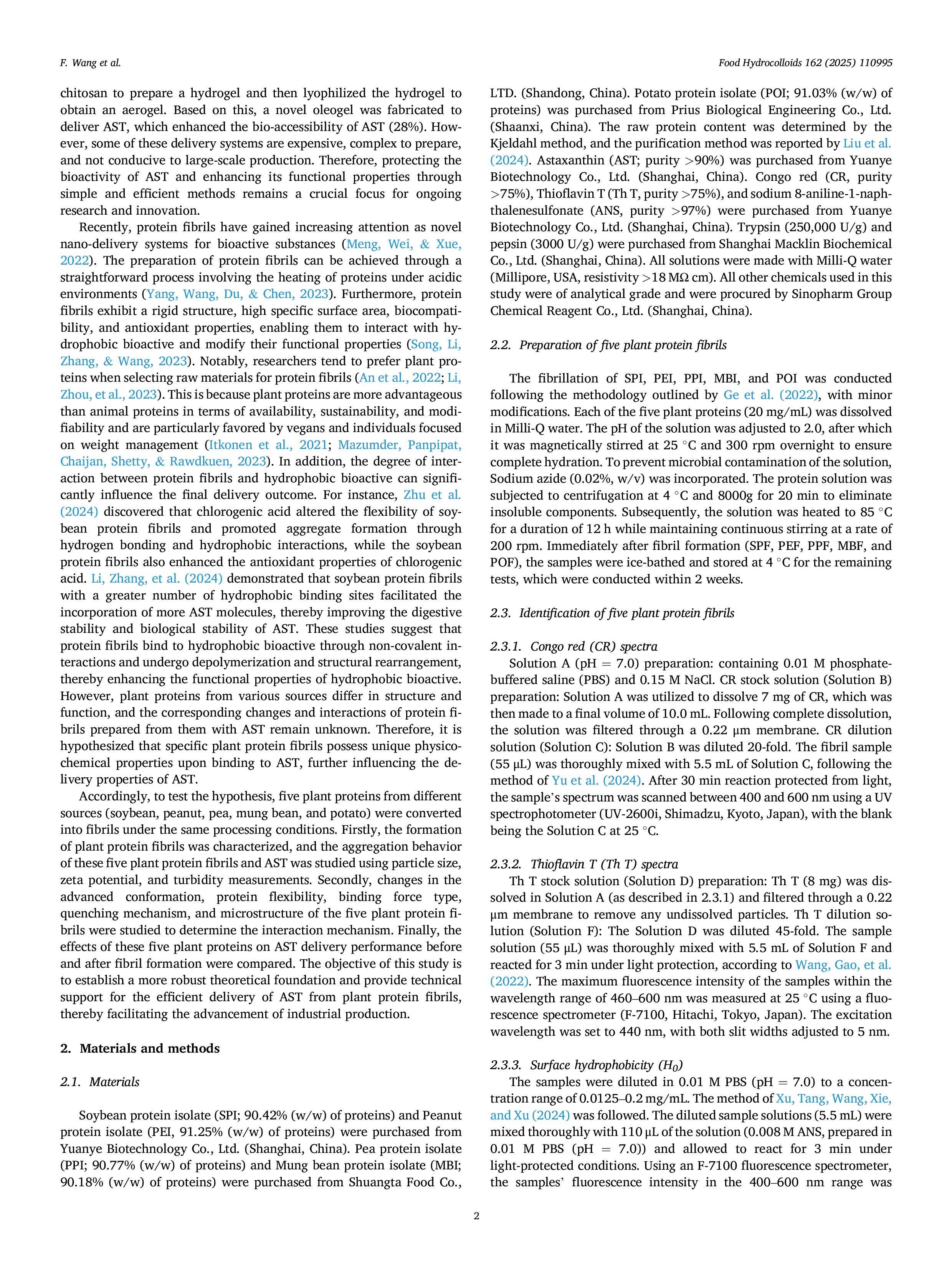 F. Wang et al.

Food Hydrocolloids 162 (2025) 110995

chitosan to prepare a hydrogel and then lyophilized the hydrogel to obtain an aerogel. Based on this, a novel oleogel was fabricated to deliver AST, which enhanced the bio-accessibility of AST (28%). However, some of these delivery systems are expensive, complex to prepare, and not conducive to large-scale production. Therefore, protecting the bioactivity of AST and enhancing its functional properties through simple and efficient methods remains a crucial focus for ongoing research and innovation.

Recently, protein fibrils have gained increasing attention as novel nano-delivery systems for bioactive substances (Meng, Wei, & Xue, 2022). The preparation of protein fibrils can be achieved through a straightforward process involving the heating of proteins under acidic environments (Yang, Wang, Du, & Chen, 2023). Furthermore, protein fibrils exhibit a rigid structure, high specific surface area, biocompatibility, and antioxidant properties, enabling them to interact with hydrophobic bioactive and modify their functional properties (Song, Li, Zhang, & Wang, 2023). Notably, researchers tend to prefer plant proteins when selecting raw materials for protein fibrils (An et al., 2022; Li, Zhou, et al., 2023). This is because plant proteins are more advantageous than animal proteins in terms of availability, sustainability, and modifiability and are particularly favored by vegans and individuals focused on weight management (Itkonen et al., 2021; Mazumder, Panpipat, Chaijan, Shetty, & Rawdkuen, 2023). In addition, the degree of interaction between protein fibrils and hydrophobic bioactive can significantly influence the final delivery outcome. For instance, Zhu et al. (2024) discovered that chlorogenic acid altered the flexibility of soybean protein fibrils and promoted aggregate formation through hydrogen bonding and hydrophobic interactions, while the soybean protein fibrils also enhanced the antioxidant properties of chlorogenic acid. Li, Zhang, et al. (2024) demonstrated that soybean protein fibrils with a greater number of hydrophobic binding sites facilitated the incorporation of more AST molecules, thereby improving the digestive stability and biological stability of AST. These studies suggest that protein fibrils bind to hydrophobic bioactive through non-covalent interactions and undergo depolymerization and structural rearrangement, thereby enhancing the functional properties of hydrophobic bioactive. However, plant proteins from various sources differ in structure and function, and the corresponding changes and interactions of protein fibrils prepared from them with AST remain unknown. Therefore, it is hypothesized that specific plant protein fibrils possess unique physicochemical properties upon binding to AST, further influencing the delivery properties of AST.

Accordingly, to test the hypothesis, five plant proteins from different sources (soybean, peanut, pea, mung bean, and potato) were converted into fibrils under the same processing conditions. Firstly, the formation of plant protein fibrils was characterized, and the aggregation behavior of these five plant protein fibrils and AST was studied using particle size, zeta potential, and turbidity measurements. Secondly, changes in the advanced conformation, protein flexibility, binding force type, quenching mechanism, and microstructure of the five plant protein fibrils were studied to determine the interaction mechanism. Finally, the effects of these five plant proteins on AST delivery performance before and after fibril formation were compared. The objective of this study is to establish a more robust theoretical foundation and provide technical support for the efficient delivery of AST from plant protein fibrils, thereby facilitating the advancement of industrial production.

2. Materials and methods

2.1. Materials

Soybean protein isolate (SPI; 90.42% (w/w) of proteins) and Peanut protein isolate (PEI, 91.25% (w/w) of proteins) were purchased from Yuanye Biotechnology Co., Ltd. (Shanghai, China). Pea protein isolate (PPI; 90.77% (w/w) of proteins) and Mung bean protein isolate (MBI; 90.18% (w/w) of proteins) were purchased from Shuangta Food Co., LTD. (Shandong, China). Potato protein isolate (POI; 91.03% (w/w) of proteins) was purchased from Prius Biological Engineering Co., Ltd. (Shaanxi, China). The raw protein content was determined by the Kjeldahl method, and the purification method was reported by Liu et al. (2024). Astaxanthin (AST; purity >90%) was purchased from Yuanye Biotechnology Co., Ltd. (Shanghai, China). Congo red (CR, purity >75%), Thioflavin T (Th T, purity >75%), and sodium 8-aniline-1-naphthalenesulfonate (ANS, purity >97%) were purchased from Yuanye Biotechnology Co., Ltd. (Shanghai, China). Trypsin (250,000 U/g) and pepsin (3000 U/g) were purchased from Shanghai Macklin Biochemical Co., Ltd. (Shanghai, China). All solutions were made with Milli-Q water (Millipore, USA, resistivity >18 MΩ cm). All other chemicals used in this study were of analytical grade and were procured by Sinopharm Group Chemical Reagent Co., Ltd. (Shanghai, China).

2.2. Preparation of five plant protein fibrils

The fibrillation of SPI, PEI, PPI, MBI, and POI was conducted following the methodology outlined by Ge et al. (2022), with minor modifications. Each of the five plant proteins (20 mg/mL) was dissolved in Milli-Q water. The pH of the solution was adjusted to 2.0, after which it was magnetically stirred at 25 °C and 300 rpm overnight to ensure complete hydration. To prevent microbial contamination of the solution, Sodium azide (0.02%, w/v) was incorporated. The protein solution was subjected to centrifugation at 4 °C and 8000g for 20 min to eliminate insoluble components. Subsequently, the solution was heated to 85 °C for a duration of 12 h while maintaining continuous stirring at a rate of 200 rpm. Immediately after fibril formation (SPF, PEF, PPF, MBF, and POF), the samples were ice-bathed and stored at 4 °C for the remaining tests, which were conducted within 2 weeks.

2.3. Identification of five plant protein fibrils

2.3.1. Congo red (CR) spectra
Solution A (pH = 7.0) preparation: containing 0.01 M phosphate-buffered saline (PBS) and 0.15 M NaCl. CR stock solution (Solution B) preparation: Solution A was utilized to dissolve 7 mg of CR, which was then made to a final volume of 10.0 mL. Following complete dissolution, the solution was filtered through a 0.22 μm membrane. CR dilution solution (Solution C): Solution B was diluted 20-fold. The fibril sample (55 μL) was thoroughly mixed with 5.5 mL of Solution C, following the method of Yu et al. (2024). After 30 min reaction protected from light, the sample's spectrum was scanned between 400 and 600 nm using a UV spectrophotometer (UV-2600i, Shimadzu, Kyoto, Japan), with the blank being the Solution C at 25 °C.

2.3.2. Thioflavin T (Th T) spectra
Th T stock solution (Solution D) preparation: Th T (8 mg) was dissolved in Solution A (as described in 2.3.1) and filtered through a 0.22 μm membrane to remove any undissolved particles. Th T dilution solution (Solution F): The Solution D was diluted 45-fold. The sample solution (55 μL) was thoroughly mixed with 5.5 mL of Solution F and reacted for 3 min under light protection, according to Wang, Gao, et al. (2022). The maximum fluorescence intensity of the samples within the wavelength range of 460–600 nm was measured at 25 °C using a fluorescence spectrometer (F-7100, Hitachi, Tokyo, Japan). The excitation wavelength was set to 440 nm, with both slit widths adjusted to 5 nm.

2.3.3. Surface hydrophobicity ($H_0$)
The samples were diluted in 0.01 M PBS (pH = 7.0) to a concentration range of 0.0125–0.2 mg/mL. The method of Xu, Tang, Wang, Xie, and Xu (2024) was followed. The diluted sample solutions (5.5 mL) were mixed thoroughly with 110 μL of the solution (0.008 M ANS, prepared in 0.01 M PBS (pH = 7.0)) and allowed to react for 3 min under light-protected conditions. Using an F-7100 fluorescence spectrometer, the samples' fluorescence intensity in the 400–600 nm range was

2